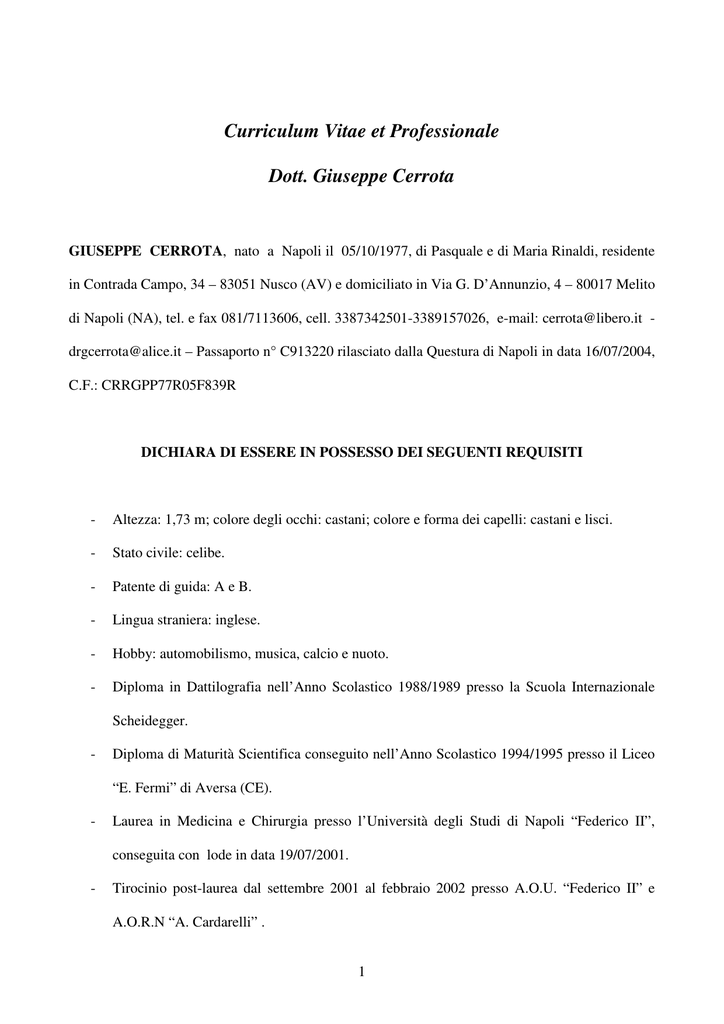 Curriculum Vitae et Professionale

Dott. Giuseppe Cerrota

GIUSEPPE CERROTA, nato a Napoli il 05/10/1977, di Pasquale e di Maria Rinaldi, residente in Contrada Campo, 34 – 83051 Nusco (AV) e domiciliato in Via G. D'Annunzio, 4 – 80017 Melito di Napoli (NA), tel. e fax 081/7113606, cell. 3387342501-3389157026, e-mail: cerrota@libero.it - drgcerrota@alice.it – Passaporto n° C913220 rilasciato dalla Questura di Napoli in data 16/07/2004, C.F.: CRRGPP77R05F839R

DICHIARA DI ESSERE IN POSSESSO DEI SEGUENTI REQUISITI

- Altezza: 1,73 m; colore degli occhi: castani; colore e forma dei capelli: castani e lisci.
- Stato civile: celibe.
- Patente di guida: A e B.
- Lingua straniera: inglese.
- Hobby: automobilismo, musica, calcio e nuoto.
- Diploma in Dattilografia nell'Anno Scolastico 1988/1989 presso la Scuola Internazionale Scheidegger.
- Diploma di Maturità Scientifica conseguito nell'Anno Scolastico 1994/1995 presso il Liceo "E. Fermi" di Aversa (CE).
- Laurea in Medicina e Chirurgia presso l'Università degli Studi di Napoli "Federico II", conseguita con lode in data 19/07/2001.
- Tirocinio post-laurea dal settembre 2001 al febbraio 2002 presso A.O.U. "Federico II" e A.O.R.N "A. Cardarelli" .

1